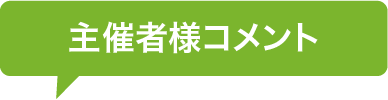 主催者様コメント